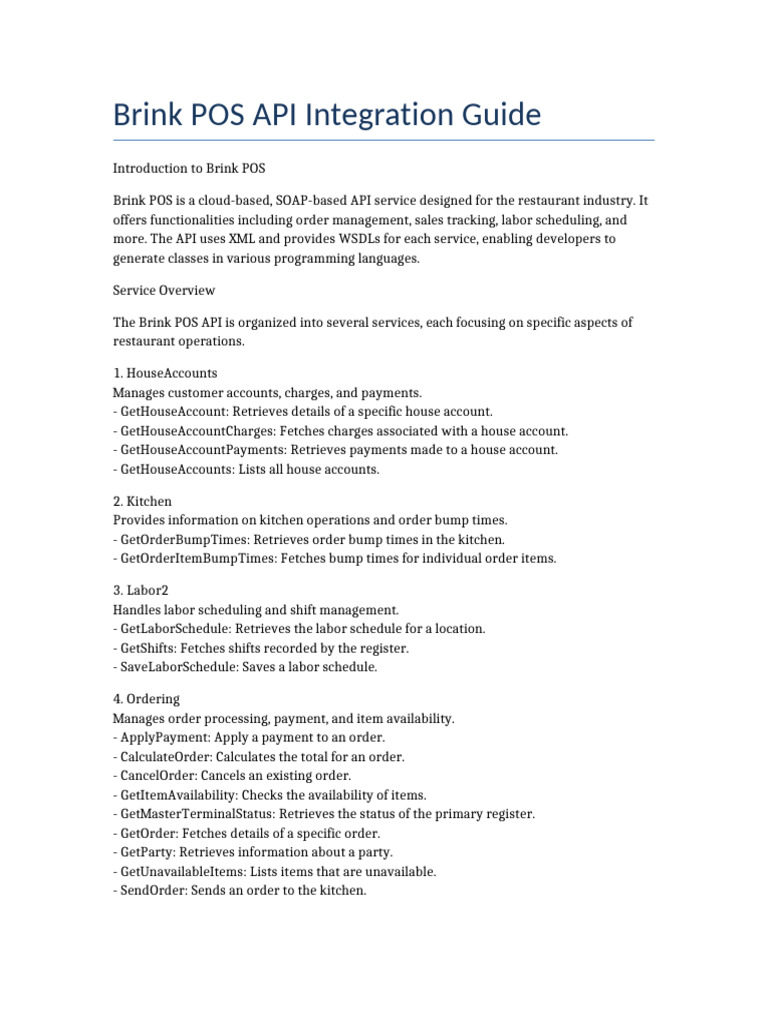 Brink POS API Integration Guide

Introduction to Brink POS

Brink POS is a cloud-based, SOAP-based API service designed for the restaurant industry. It offers functionalities including order management, sales tracking, labor scheduling, and more. The API uses XML and provides WSDLs for each service, enabling developers to generate classes in various programming languages.

Service Overview

The Brink POS API is organized into several services, each focusing on specific aspects of restaurant operations.

1. HouseAccounts
Manages customer accounts, charges, and payments.
- GetHouseAccount: Retrieves details of a specific house account.
- GetHouseAccountCharges: Fetches charges associated with a house account.
- GetHouseAccountPayments: Retrieves payments made to a house account.
- GetHouseAccounts: Lists all house accounts.

2. Kitchen
Provides information on kitchen operations and order bump times.
- GetOrderBumpTimes: Retrieves order bump times in the kitchen.
- GetOrderItemBumpTimes: Fetches bump times for individual order items.

3. Labor2
Handles labor scheduling and shift management.
- GetLaborSchedule: Retrieves the labor schedule for a location.
- GetShifts: Fetches shifts recorded by the register.
- SaveLaborSchedule: Saves a labor schedule.

4. Ordering
Manages order processing, payment, and item availability.
- ApplyPayment: Apply a payment to an order.
- CalculateOrder: Calculates the total for an order.
- CancelOrder: Cancels an existing order.
- GetItemAvailability: Checks the availability of items.
- GetMasterTerminalStatus: Retrieves the status of the primary register.
- GetOrder: Fetches details of a specific order.
- GetParty: Retrieves information about a party.
- GetUnavailableItems: Lists items that are unavailable.
- SendOrder: Sends an order to the kitchen.